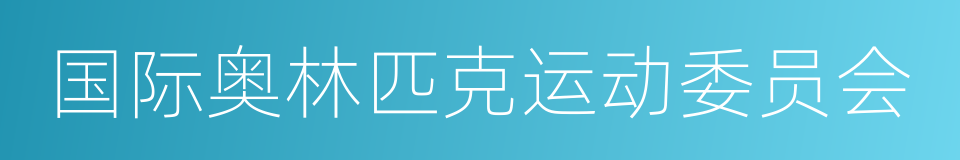 国际奥林匹克运动委员会